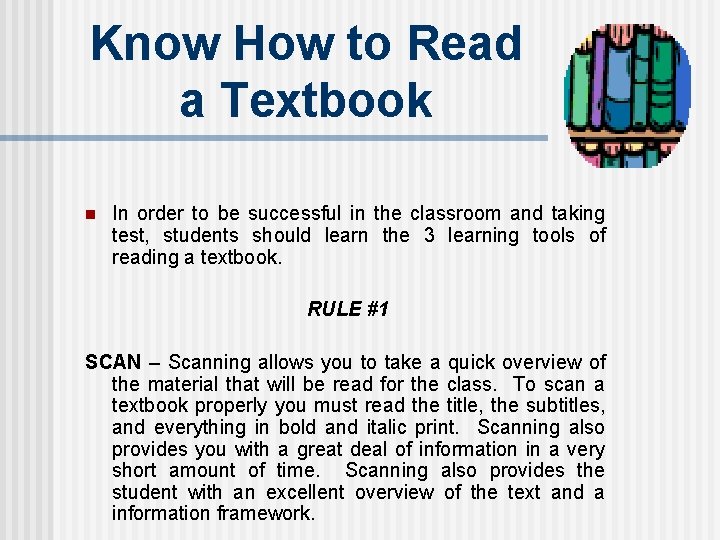 Know How to Read a Textbook

In order to be successful in the classroom and taking test, students should learn the 3 learning tools of reading a textbook.

RULE #1

SCAN – Scanning allows you to take a quick overview of the material that will be read for the class. To scan a textbook properly you must read the title, the subtitles, and everything in bold and italic print. Scanning also provides you with a great deal of information in a very short amount of time. Scanning also provides the student with an excellent overview of the text and a information framework.